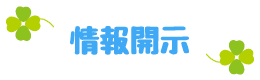 情報開示